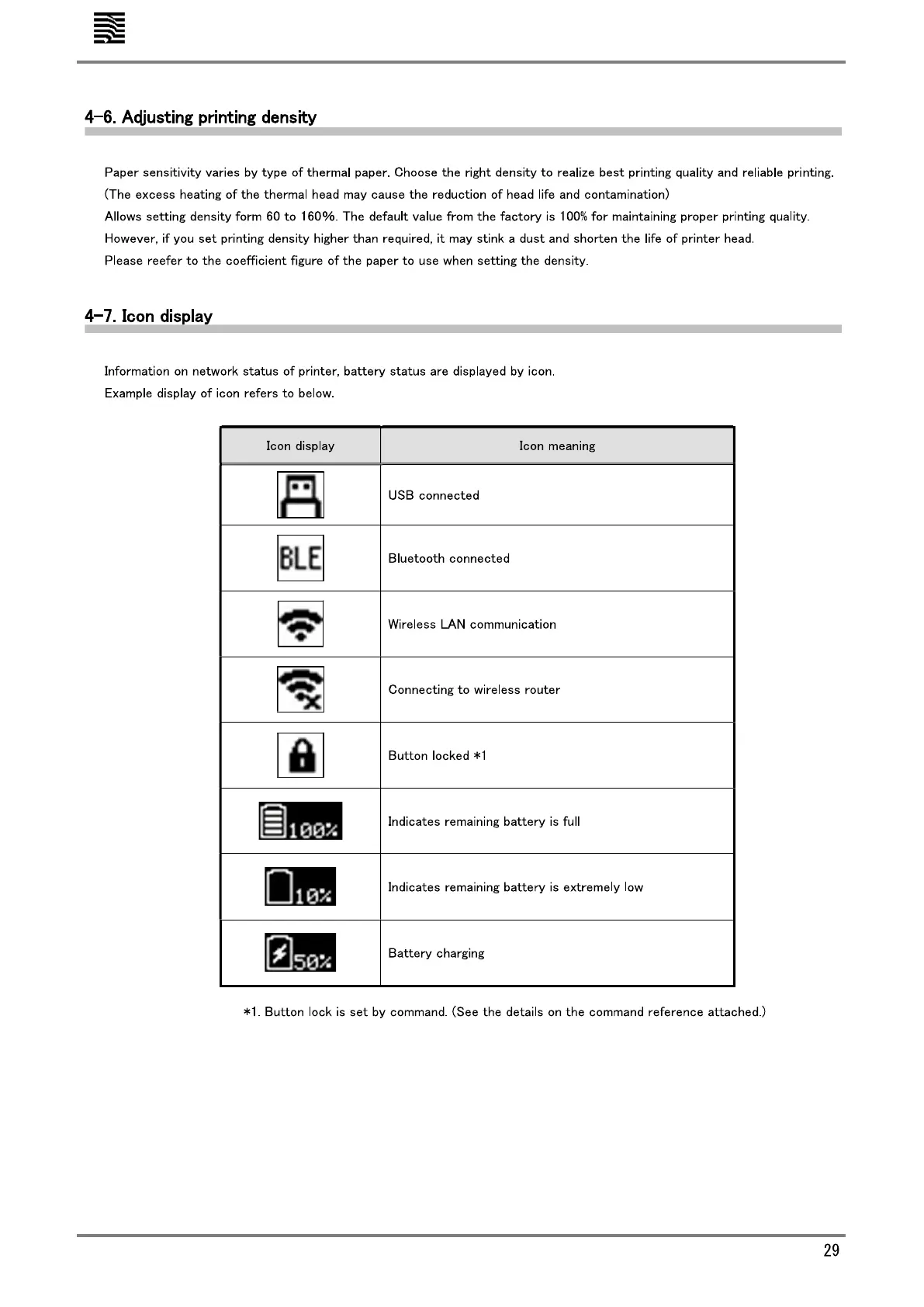 4-6. Adjusting printing density

Paper sensitivity varies by type of thermal paper. Choose the right density to realize best printing quality and reliable printing. (The excess heating of the thermal head may cause the reduction of head life and contamination)
Allows setting density form 60 to 160%. The default value from the factory is 100% for maintaining proper printing quality.
However, if you set printing density higher than required, it may stink a dust and shorten the life of printer head.
Please reefer to the coefficient figure of the paper to use when setting the density.

4-7. Icon display

Information on network status of printer, battery status are displayed by icon.
Example display of icon refers to below.

| Icon display | Icon meaning |
|---|---|
| | USB connected |
| BLE | Bluetooth connected |
| | Wireless LAN communication |
| | Connecting to wireless router |
| | Button locked *1 |
| 100% | Indicates remaining battery is full |
| 10% | Indicates remaining battery is extremely low |
| 50% | Battery charging |

*1. Button lock is set by command. (See the details on the command reference attached.)

29